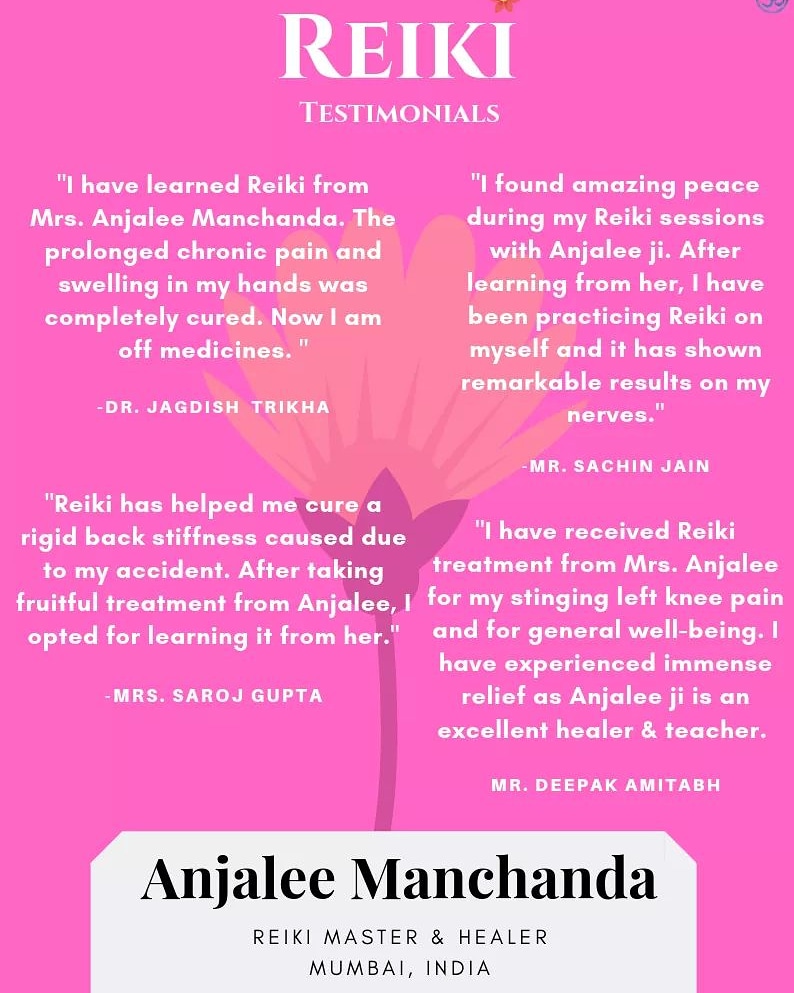 REIKI
TESTIMONIALS

"I have learned Reiki from Mrs. Anjalee Manchanda. The prolonged chronic pain and swelling in my hands was completely cured. Now I am off medicines. "

-DR. JAGDISH TRIKHA

"Reiki has helped me cure a rigid back stiffness caused due to my accident. After taking fruitful treatment from Anjalee, I opted for learning it from her."

-MRS. SAROJ GUPTA

"I found amazing peace during my Reiki sessions with Anjalee ji. After learning from her, I have been practicing Reiki on myself and it has shown remarkable results on my nerves."

-MR. SACHIN JAIN

"I have received Reiki treatment from Mrs. Anjalee for my stinging left knee pain and for general well-being. I have experienced immense relief as Anjalee ji is an excellent healer & teacher.

MR. DEEPAK AMITABH

Anjalee Manchanda
REIKI MASTER & HEALER
MUMBAI, INDIA